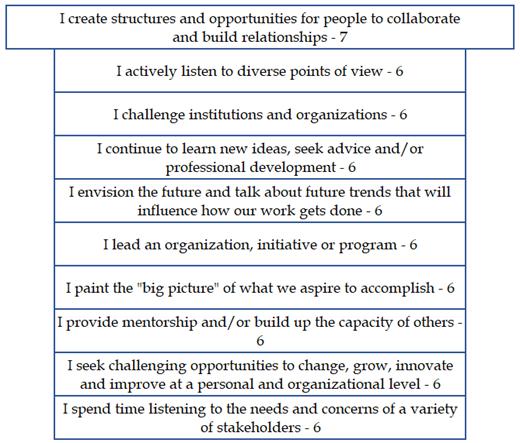 I create structures and opportunities for people to collaborate and build relationships - 7

I actively listen to diverse points of view - 6

I challenge institutions and organizations - 6

I continue to learn new ideas, seek advice and/or professional development - 6

I envision the future and talk about future trends that will influence how our work gets done - 6

I lead an organization, initiative or program - 6

I paint the "big picture" of what we aspire to accomplish - 6

I provide mentorship and/or build up the capacity of others - 6

I seek challenging opportunities to change, grow, innovate and improve at a personal and organizational level - 6

I spend time listening to the needs and concerns of a variety of stakeholders - 6